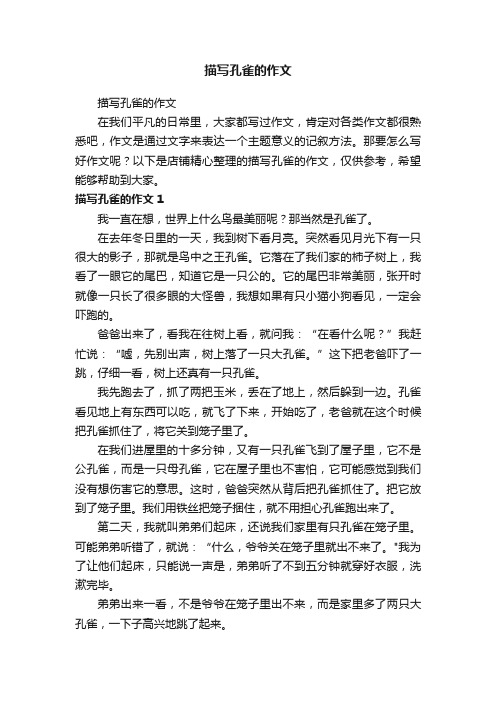 描写孔雀的作文

描写孔雀的作文

在我们平凡的日常里，大家都写过作文，肯定对各类作文都很熟悉吧，作文是通过文字来表达一个主题意义的记叙方法。那要怎么写好作文呢？以下是店铺精心整理的描写孔雀的作文，仅供参考，希望能够帮助到大家。

描写孔雀的作文 1

我一直在想，世界上什么鸟最美丽呢？那当然是孔雀了。

在去年冬日里的一天，我到树下看月亮。突然看见月光下有一只很大的影子，那就是鸟中之王孔雀。它落在了我们家的柿子树上，我看了一眼它的尾巴，知道它是一只公的。它的尾巴非常美丽，张开时就像一只长了很多眼的大怪兽，我想如果有只小猫小狗看见，一定会吓跑的。

爸爸出来了，看我在往树上看，就问我：“在看什么呢？”我赶忙说：“嘘，先别出声，树上落了一只大孔雀。”这下把老爸吓了一跳，仔细一看，树上还真有一只孔雀。

我先跑去了，抓了两把玉米，丢在了地上，然后躲到一边。孔雀看见地上有东西可以吃，就飞了下来，开始吃了，老爸就在这个时候把孔雀抓住了，将它关到笼子里了。

在我们进屋里的十多分钟，又有一只孔雀飞到了屋子里，它不是公孔雀，而是一只母孔雀，它在屋子里也不害怕，它可能感觉到我们没有想伤害它的意思。这时，爸爸突然从背后把孔雀抓住了。把它放到了笼子里。我们用铁丝把笼子捆住，就不用担心孔雀跑出来了。

第二天，我就叫弟弟们起床，还说我们家里有只孔雀在笼子里。可能弟弟听错了，就说：“什么，爷爷关在笼子里就出不来了。"我为了让他们起床，只能说一声是，弟弟听了不到五分钟就穿好衣服，洗漱完毕。

弟弟出来一看，不是爷爷在笼子里出不来，而是家里多了两只大孔雀，一下子高兴地跳了起来。